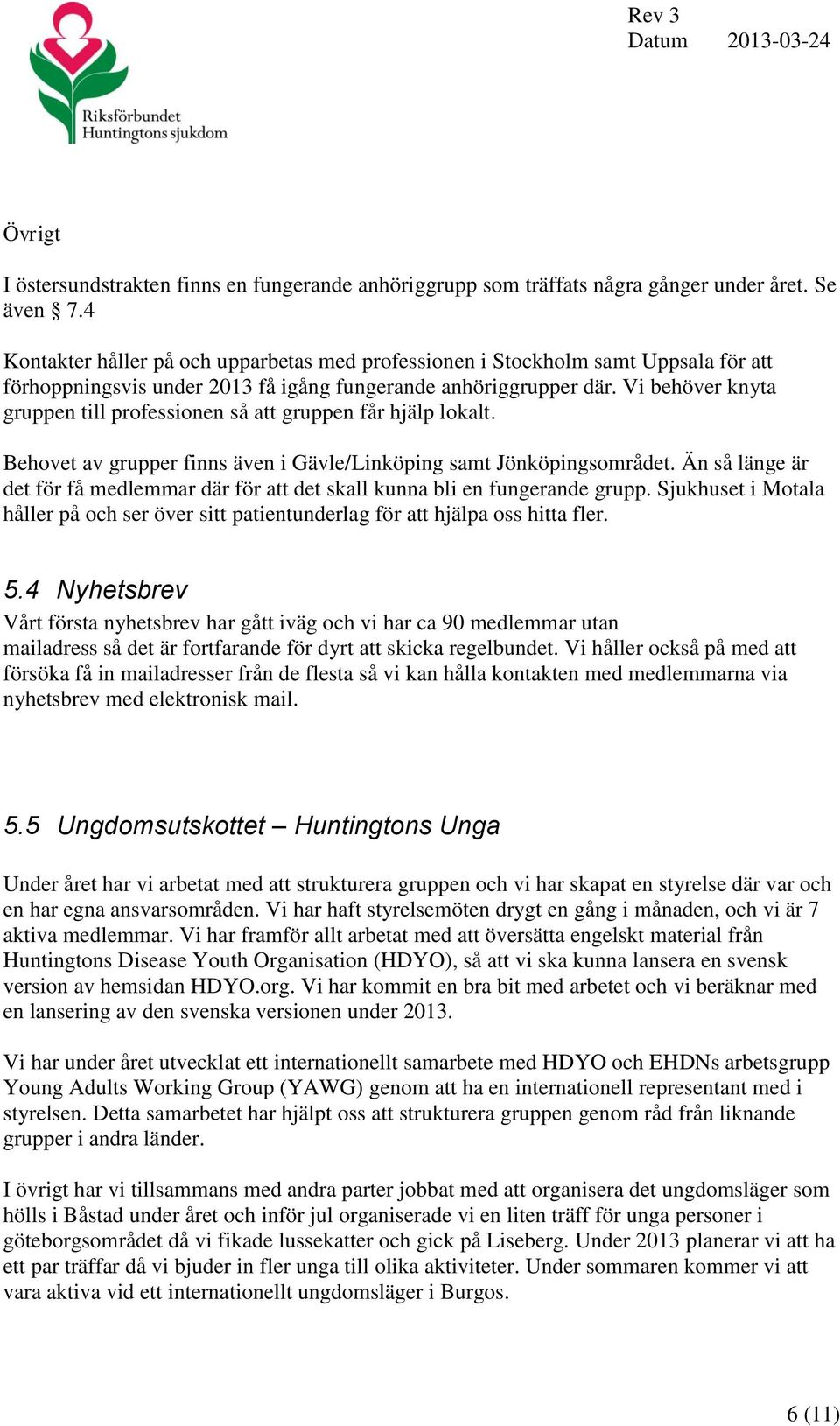 Riksförbundet Huntingtons sjukdom

Rev 3
Datum 2013-03-24

Övrigt

I östersundstrakten finns en fungerande anhöriggrupp som träffats några gånger under året. Se även § 7.4

Kontakter håller på och upparbetas med professionen i Stockholm samt Uppsala för att förhoppningsvis under 2013 få igång fungerande anhöriggrupper där. Vi behöver knyta gruppen till professionen så att gruppen får hjälp lokalt.

Behovet av grupper finns även i Gävle/Linköping samt Jönköpingsområdet. Än så länge är det för få medlemmar där för att det skall kunna bli en fungerande grupp. Sjukhuset i Motala håller på och ser över sitt patientunderlag för att hjälpa oss hitta fler.

5.4 Nyhetsbrev

Vårt första nyhetsbrev har gått iväg och vi har ca 90 medlemmar utan mailadress så det är fortfarande för dyrt att skicka regelbundet. Vi håller också på med att försöka få in mailadresser från de flesta så vi kan hålla kontakten med medlemmarna via nyhetsbrev med elektronisk mail.

5.5 Ungdomsutskottet – Huntingtons Unga

Under året har vi arbetat med att strukturera gruppen och vi har skapat en styrelse där var och en har egna ansvarsområden. Vi har haft styrelsemöten drygt en gång i månaden, och vi är 7 aktiva medlemmar. Vi har framför allt arbetat med att översätta engelskt material från Huntingtons Disease Youth Organisation (HDYO), så att vi ska kunna lansera en svensk version av hemsidan HDYO.org. Vi har kommit en bra bit med arbetet och vi beräknar med en lansering av den svenska versionen under 2013.

Vi har under året utvecklat ett internationellt samarbete med HDYO och EHDNs arbetsgrupp Young Adults Working Group (YAWG) genom att ha en internationell representant med i styrelsen. Detta samarbetet har hjälpt oss att strukturera gruppen genom råd från liknande grupper i andra länder.

I övrigt har vi tillsammans med andra parter jobbat med att organisera det ungdomsläger som hölls i Båstad under året och inför jul organiserade vi en liten träff för unga personer i göteborgsområdet då vi fikade lussekatter och gick på Liseberg. Under 2013 planerar vi att ha ett par träffar då vi bjuder in fler unga till olika aktiviteter. Under sommaren kommer vi att vara aktiva vid ett internationellt ungdomsläger i Burgos.

6 (11)